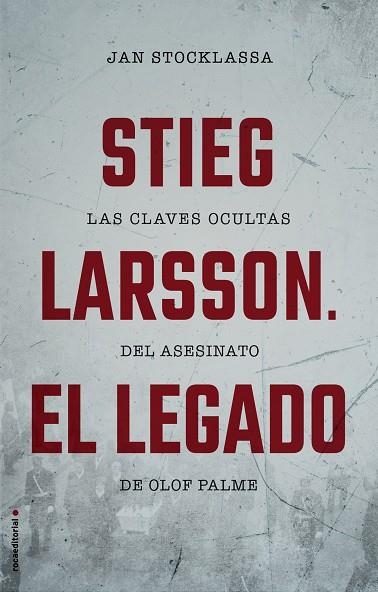 JAN STOCKLASSA

STIEG

LAS CLAVES OCULTAS

LARSSON.

DEL ASESINATO

EL LEGADO

DE OLOF PALME

rocaeditorial